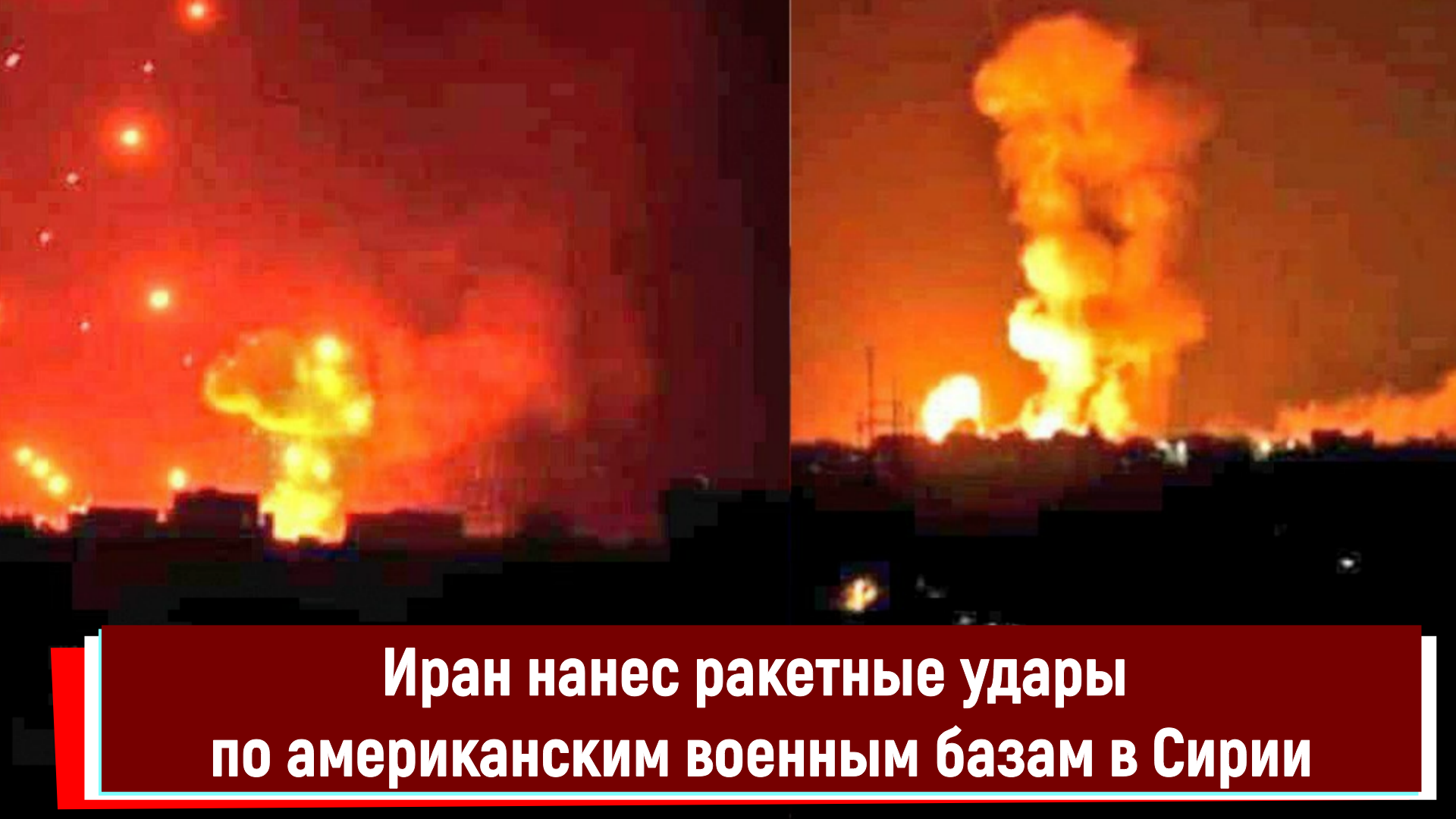 Иран нанес ракетные удары по американским военным базам в Сирии